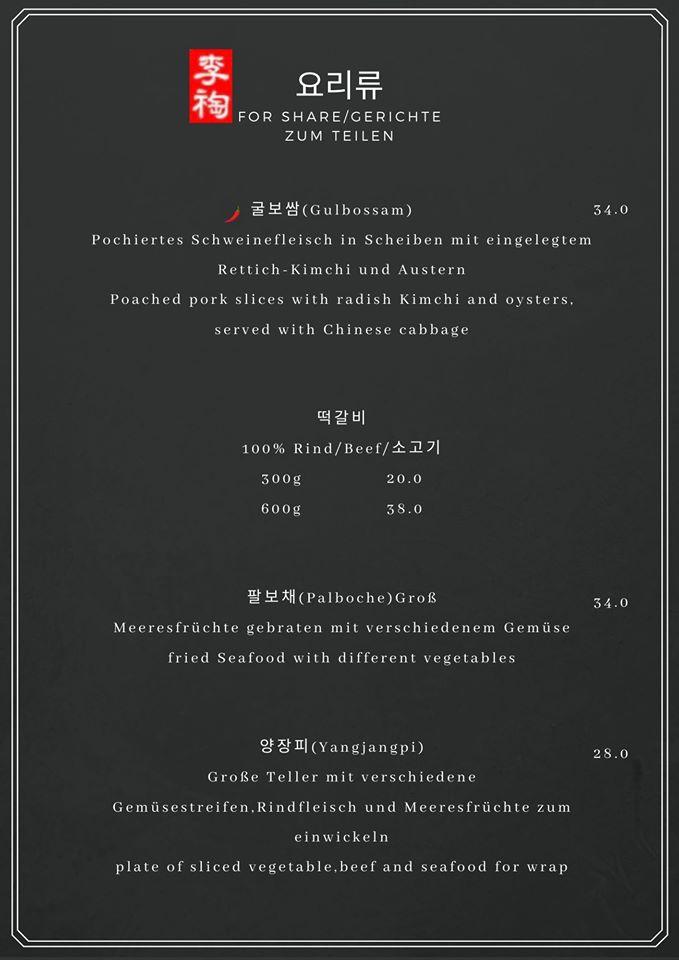 李裪

요리류
FOR SHARE/GERICHTE ZUM TEILEN

굴보쌈(Gulbossam) 34.0
Pochiertes Schweinefleisch in Scheiben mit eingelegtem Rettich-Kimchi und Austern
Poached pork slices with radish Kimchi and oysters, served with Chinese cabbage

떡갈비
100% Rind/Beef/소고기
300g 20.0
600g 38.0

팔보채(Palboche)Groß 34.0
Meeresfrüchte gebraten mit verschiedenem Gemüse
fried Seafood with different vegetables

양장피(Yangjangpi) 28.0
Große Teller mit verschiedene Gemüsestreifen,Rindfleisch und Meeresfrüchte zum einwickeln
plate of sliced vegetable,beef and seafood for wrap